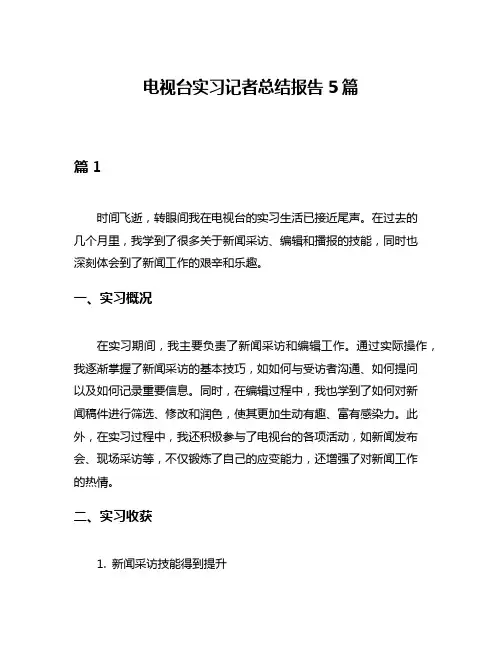 电视台实习记者总结报告 5 篇

篇 1

时间飞逝，转眼间我在电视台的实习生活已接近尾声。在过去的几个月里，我学到了很多关于新闻采访、编辑和播报的技能，同时也深刻体会到了新闻工作的艰辛和乐趣。

一、实习概况

在实习期间，我主要负责了新闻采访和编辑工作。通过实际操作，我逐渐掌握了新闻采访的基本技巧，如如何与受访者沟通、如何提问以及如何记录重要信息。同时，在编辑过程中，我也学到了如何对新闻稿件进行筛选、修改和润色，使其更加生动有趣、富有感染力。此外，在实习过程中，我还积极参与了电视台的各项活动，如新闻发布会、现场采访等，不仅锻炼了自己的应变能力，还增强了对新闻工作的热情。

二、实习收获

1. 新闻采访技能得到提升